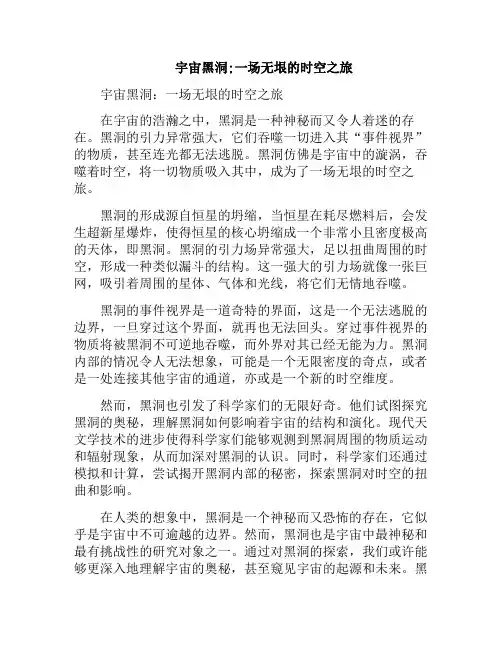 宇宙黑洞:一场无垠的时空之旅

宇宙黑洞：一场无垠的时空之旅

在宇宙的浩瀚之中，黑洞是一种神秘而又令人着迷的存在。黑洞的引力异常强大，它们吞噬一切进入其“事件视界”的物质，甚至连光都无法逃脱。黑洞仿佛是宇宙中的漩涡，吞噬着时空，将一切物质吸入其中，成为了一场无垠的时空之旅。

黑洞的形成源自恒星的坍缩，当恒星在耗尽燃料后，会发生超新星爆炸，使得恒星的核心坍缩成一个非常小且密度极高的天体，即黑洞。黑洞的引力场异常强大，足以扭曲周围的时空，形成一种类似漏斗的结构。这一强大的引力场就像一张巨网，吸引着周围的星体、气体和光线，将它们无情地吞噬。

黑洞的事件视界是一道奇特的界面，这是一个无法逃脱的边界，一旦穿过这个界面，就再也无法回头。穿过事件视界的物质将被黑洞不可逆地吞噬，而外界对其已经无能为力。黑洞内部的情况令人无法想象，可能是一个无限密度的奇点，或者是一处连接其他宇宙的通道，亦或是一个新的时空维度。

然而，黑洞也引发了科学家们的无限好奇。他们试图探究黑洞的奥秘，理解黑洞如何影响着宇宙的结构和演化。现代天文学技术的进步使得科学家们能够观测到黑洞周围的物质运动和辐射现象，从而加深对黑洞的认识。同时，科学家们还通过模拟和计算，尝试揭开黑洞内部的秘密，探索黑洞对时空的扭曲和影响。

在人类的想象中，黑洞是一个神秘而又恐怖的存在，它似乎是宇宙中不可逾越的边界。然而，黑洞也是宇宙中最神秘和最有挑战性的研究对象之一。通过对黑洞的探索，我们或许能够更深入地理解宇宙的奥秘，甚至窥见宇宙的起源和未来。黑